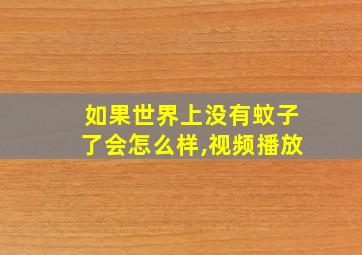 如果世界上没有蚊子了会怎么样,视频播放